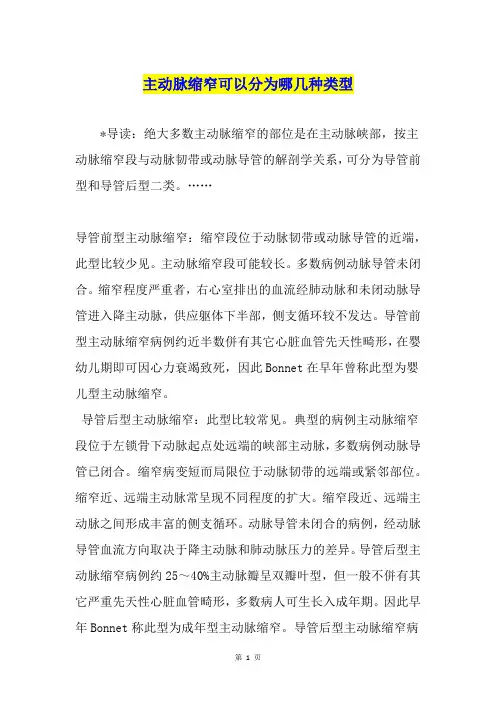 主动脉缩窄可以分为哪几种类型

*导读：绝大多数主动脉缩窄的部位是在主动脉峡部，按主动脉缩窄段与动脉韧带或动脉导管的解剖学关系，可分为导管前型和导管后型二类。……

导管前型主动脉缩窄：缩窄段位于动脉韧带或动脉导管的近端，此型比较少见。主动脉缩窄段可能较长。多数病例动脉导管未闭合。缩窄程度严重者，右心室排出的血流经肺动脉和未闭动脉导管进入降主动脉，供应躯体下半部，侧支循环较不发达。导管前型主动脉缩窄病例约近半数併有其它心脏血管先天性畸形，在婴幼儿期即可因心力衰竭致死，因此Bonnet在早年曾称此型为婴儿型主动脉缩窄。

导管后型主动脉缩窄：此型比较常见。典型的病例主动脉缩窄段位于左锁骨下动脉起点处远端的峡部主动脉，多数病例动脉导管已闭合。缩窄病变短而局限位于动脉韧带的远端或紧邻部位。缩窄近、远端主动脉常呈现不同程度的扩大。缩窄段近、远端主动脉之间形成丰富的侧支循环。动脉导管未闭合的病例，经动脉导管血流方向取决于降主动脉和肺动脉压力的差异。导管后型主动脉缩窄病例约25～40%主动脉瓣呈双瓣叶型，但一般不併有其它严重先天性心脏血管畸形，多数病人可生长入成年期。因此早年Bonnet称此型为成年型主动脉缩窄。导管后型主动脉缩窄病

第 1 页